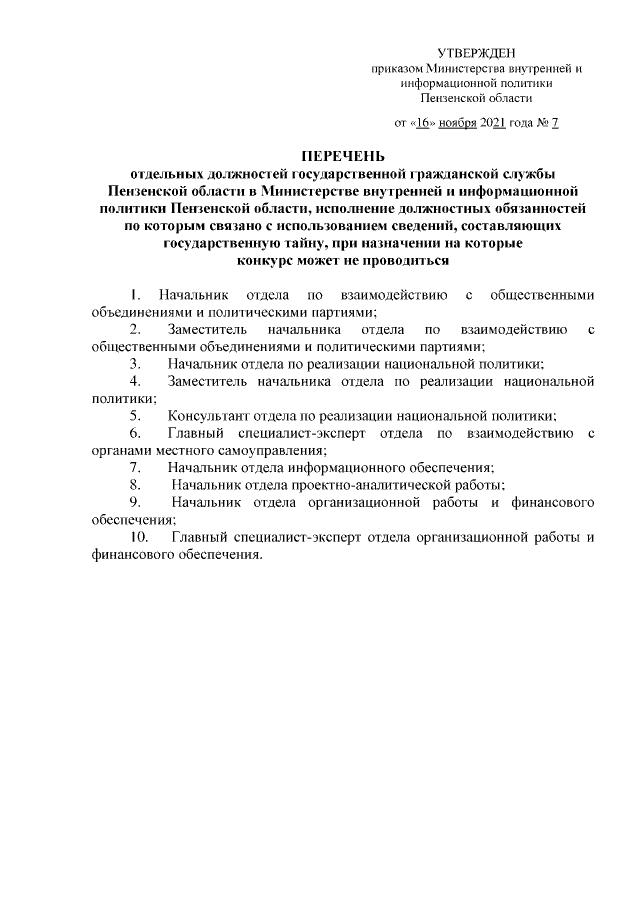 УТВЕРЖДЕН
приказом Министерства внутренней и информационной политики Пензенской области

от «16» ноября 2021 года № 7

ПЕРЕЧЕНЬ
отдельных должностей государственной гражданской службы Пензенской области в Министерстве внутренней и информационной политики Пензенской области, исполнение должностных обязанностей по которым связано с использованием сведений, составляющих государственную тайну, при назначении на которые конкурс может не проводиться

1. Начальник отдела по взаимодействию с общественными объединениями и политическими партиями;
2. Заместитель начальника отдела по взаимодействию с общественными объединениями и политическими партиями;
3. Начальник отдела по реализации национальной политики;
4. Заместитель начальника отдела по реализации национальной политики;
5. Консультант отдела по реализации национальной политики;
6. Главный специалист-эксперт отдела по взаимодействию с органами местного самоуправления;
7. Начальник отдела информационного обеспечения;
8. Начальник отдела проектно-аналитической работы;
9. Начальник отдела организационной работы и финансового обеспечения;
10. Главный специалист-эксперт отдела организационной работы и финансового обеспечения.